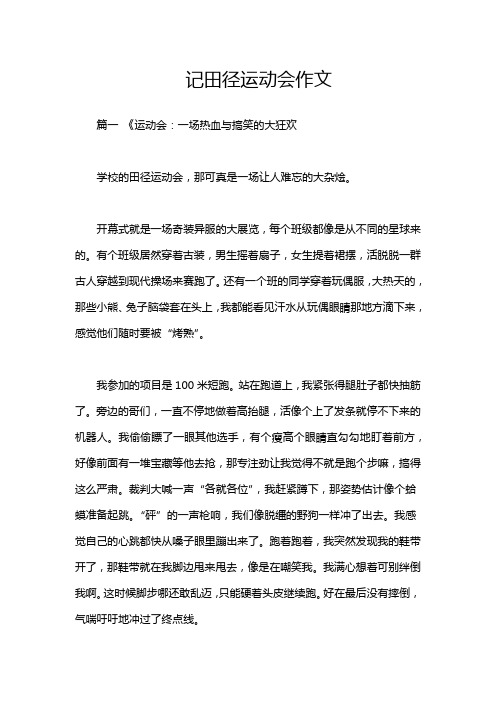 记田径运动会作文

篇一 《运动会：一场热血与搞笑的大狂欢

学校的田径运动会，那可真是一场让人难忘的大杂烩。

开幕式就是一场奇装异服的大展览，每个班级都像是从不同的星球来的。有个班级居然穿着古装，男生摇着扇子，女生提着裙摆，活脱脱一群古人穿越到现代操场来赛跑了。还有一个班的同学穿着玩偶服，大热天的，那些小熊、兔子脑袋套在头上，我都能看见汗水从玩偶眼睛那地方滴下来，感觉他们随时要被“烤熟”。

我参加的项目是 100 米短跑。站在跑道上，我紧张得腿肚子都快抽筋了。旁边的哥们，一直不停地做着高抬腿，活像个上了发条就停不下来的机器人。我偷偷瞟了一眼其他选手，有个瘦高个眼睛直勾勾地盯着前方，好像前面有一堆宝藏等他去抢，那专注劲让我觉得不就是跑个步嘛，搞得这么严肃。裁判大喊一声“各就各位”，我赶紧蹲下，那姿势估计像个蛤蟆准备起跳。“砰”的一声枪响，我们像脱缰的野狗一样冲了出去。我感觉自己的心跳都快从嗓子眼里蹦出来了。跑着跑着，我突然发现我的鞋带开了，那鞋带就在我脚边甩来甩去，像是在嘲笑我。我满心想着可别绊倒我啊。这时候脚步哪还敢乱迈，只能硬着头皮继续跑。好在最后没有摔倒，气喘吁吁地冲过了终点线。